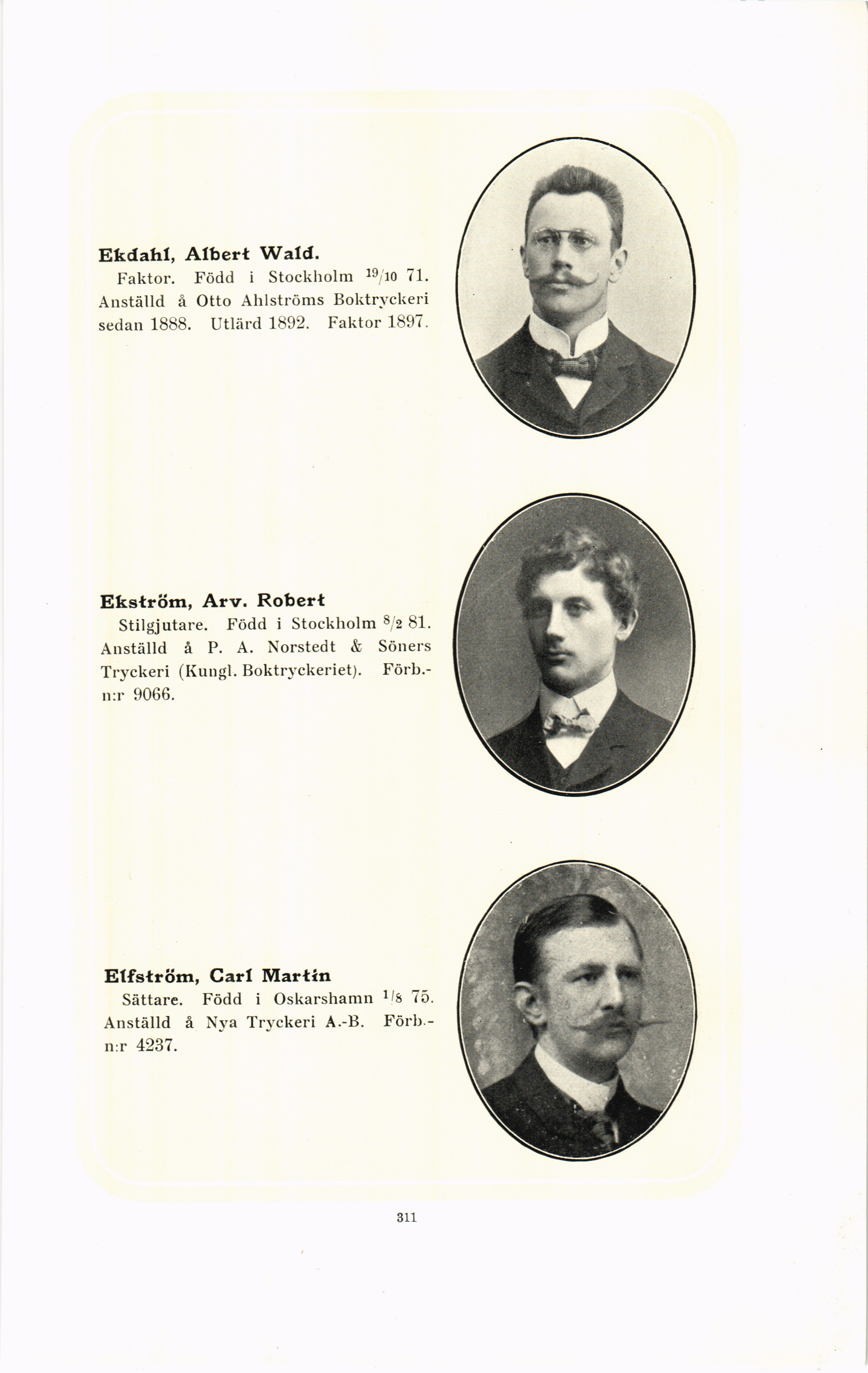 Ekdahl, Albert Wald.

Faktor. Född i Stockholm $^{19}/_{10}$ 71. Anställd å Otto Ahlströms Boktryckeri sedan 1888. Utlärd 1892. Faktor 1897.

Ekström, Arv. Robert

Stilgjutare. Född i Stockholm $^{8}/_{2}$ 81. Anställd å P. A. Norstedt & Söners Tryckeri (Kungl. Boktryckeriet). Förb.-n:r 9066.

Elfström, Carl Martin

Sättare. Född i Oskarshamn $^{1}/_{8}$ 75. Anställd å Nya Tryckeri A.-B. Förb.-n:r 4237.

311